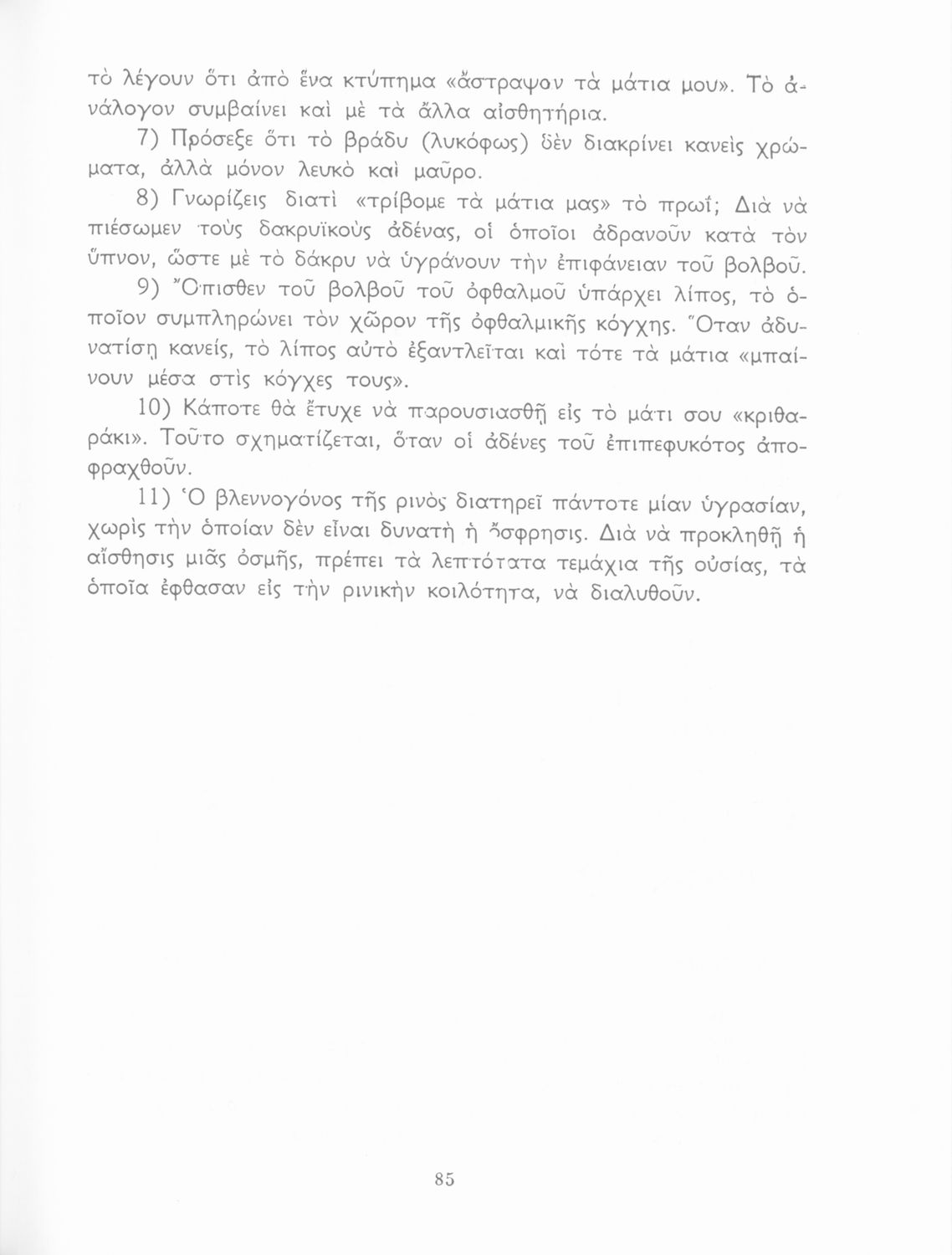 τὸ λέγουν ὅτι ἀπὸ ἕνα κτύπημα «ἄστραψαν τὰ μάτια μου». Τὸ ἀνάλογον συμβαίνει καὶ μὲ τὰ ἄλλα αἰσθητήρια.

7) Πρόσεξε ὅτι τὸ βράδυ (λυκόφως) δὲν διακρίνει κανεὶς χρώματα, ἀλλὰ μόνον λευκὸ καὶ μαῦρο.

8) Γνωρίζεις διατὶ «τρίβομε τὰ μάτια μας» τὸ πρωΐ; Διὰ νὰ πιέσωμεν τοὺς δακρυϊκοὺς ἀδένας, οἱ ὁποῖοι ἀδρανοῦν κατὰ τὸν ὕπνον, ὥστε μὲ τὸ δάκρυ νὰ ὑγράνουν τὴν ἐπιφάνειαν τοῦ βολβοῦ.

9) Ὄπισθεν τοῦ βολβοῦ τοῦ ὀφθαλμοῦ ὑπάρχει λίπος, τὸ ὁποῖον συμπληρώνει τὸν χῶρον τῆς ὀφθαλμικῆς κόγχης. Ὅταν ἀδυνατίσῃ κανείς, τὸ λίπος αὐτὸ ἐξαντλεῖται καὶ τότε τὰ μάτια «μπαίνουν μέσα στὶς κόγχες τους».

10) Κάποτε θὰ ἔτυχε νὰ παρουσιασθῇ εἰς τὸ μάτι σου «κριθαράκι». Τοῦτο σχηματίζεται, ὅταν οἱ ἀδένες τοῦ ἐπιπεφυκότος ἀποφραχθοῦν.

11) Ὁ βλεννογόνος τῆς ρινὸς διατηρεῖ πάντοτε μίαν ὑγρασίαν, χωρὶς τὴν ὁποίαν δὲν εἶναι δυνατὴ ἡ ὄσφρησις. Διὰ νὰ προκληθῇ ἡ αἴσθησις μιᾶς ὀσμῆς, πρέπει τὰ λεπτότατα τεμάχια τῆς οὐσίας, τὰ ὁποῖα ἔφθασαν εἰς τὴν ρινικὴν κοιλότητα, νὰ διαλυθοῦν.

85